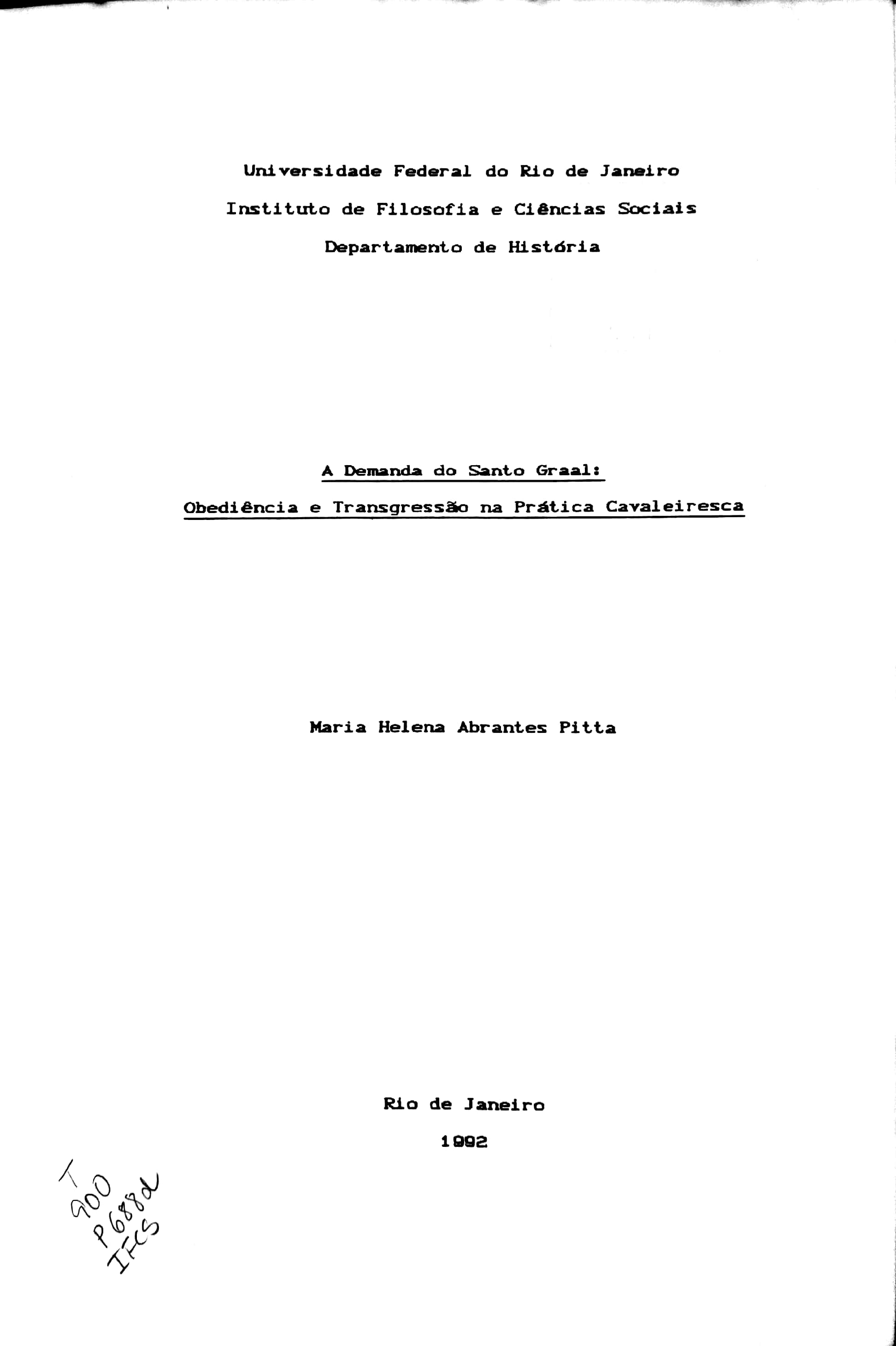 Universidade Federal do Rio de Janeiro

Instituto de Filosofia e Ciências Sociais

Departamento de História

A Demanda do Santo Graal:

Obediência e Transgressão na Prática Cavaleiresca

Maria Helena Abrantes Pitta

Rio de Janeiro

1992

T
900
P688d
IFCS